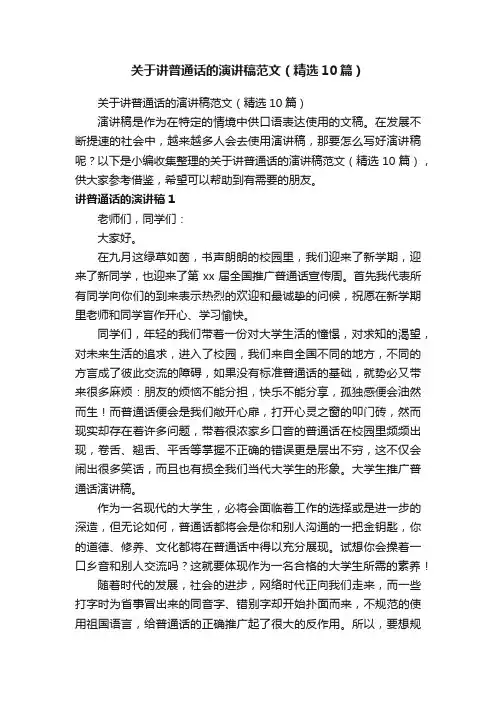 关于讲普通话的演讲稿范文（精选10篇）

关于讲普通话的演讲稿范文（精选10篇）

演讲稿是作为在特定的情境中供口语表达使用的文稿。在发展不断提速的社会中，越来越多人会去使用演讲稿，那要怎么写好演讲稿呢？以下是小编收集整理的关于讲普通话的演讲稿范文（精选10篇），供大家参考借鉴，希望可以帮助到有需要的朋友。

讲普通话的演讲稿1

老师们，同学们：

大家好。

在九月这绿草如茵，书声朗朗的校园里，我们迎来了新学期，迎来了新同学，也迎来了第xx届全国推广普通话宣传周。首先我代表所有同学向你们的到来表示热烈的欢迎和最诚挚的问候，祝愿在新学期里老师和同学官作开心、学习愉快。

同学们，年轻的我们带着一份对大学生活的憧憬，对求知的渴望，对未来生活的追求，进入了校园，我们来自全国不同的地方，不同的方言成了彼此交流的障碍，如果没有标准普通话的基础，就势必又带来很多麻烦：朋友的烦恼不能分担，快乐不能分享，孤独感便会油然而生！而普通话便会是我们敞开心扉，打开心灵之窗的叩门砖，然而现实却存在着许多问题，带着很浓家乡口音的普通话在校园里频频出现，卷舌、翘舌、平舌等掌握不正确的错误更是层出不穷，这不仅会闹出很多笑话，而且也有损全我们当代大学生的形象。大学生推广普通话演讲稿。

作为一名现代的大学生，必将会面临着工作的选择或是进一步的深造，但无论如何，普通话都将会是你和别人沟通的一把金钥匙，你的道德、修养、文化都将在普通话中得以充分展现。试想你会操着一口乡音和别人交流吗？这就要体现作为一名合格的大学生所需的素养！

随着时代的发展，社会的进步，网络时代正向我们走来，而一些打字时为省事冒出来的同音字、错别字却开始扑面而来，不规范的使用祖国语言，给普通话的正确推广起了很大的反作用。所以，要想规